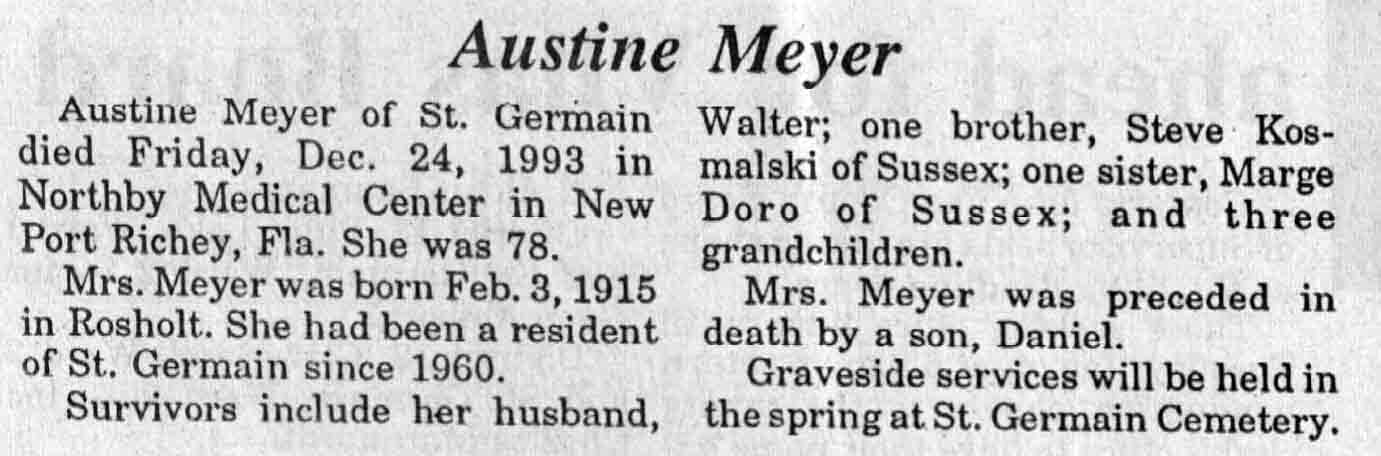 Austine Meyer

Austine Meyer of St. Germain died Friday, Dec. 24, 1993 in Northby Medical Center in New Port Richey, Fla. She was 78.

Mrs. Meyer was born Feb. 3, 1915 in Rosholt. She had been a resident of St. Germain since 1960.

Survivors include her husband, Walter; one brother, Steve Kosmalski of Sussex; one sister, Marge Doro of Sussex; and three grandchildren.

Mrs. Meyer was preceded in death by a son, Daniel.

Graveside services will be held in the spring at St. Germain Cemetery.